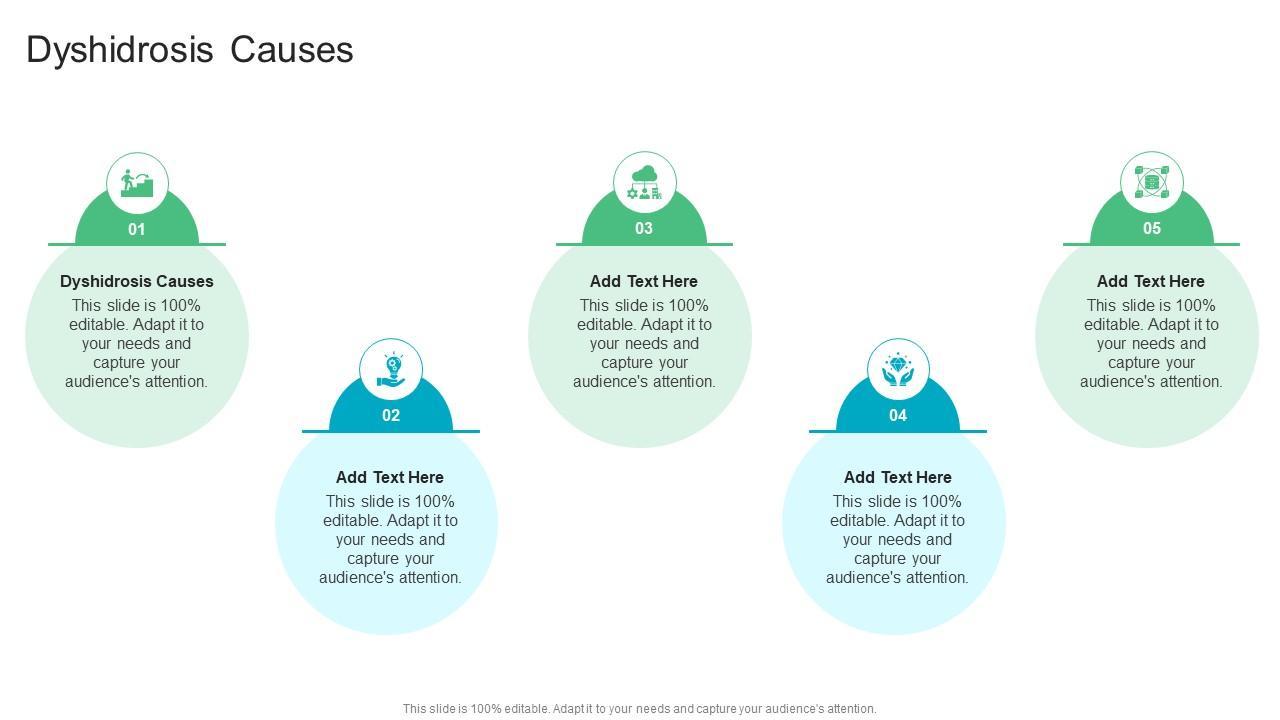 Dyshidrosis Causes

01

Dyshidrosis Causes

This slide is 100% editable. Adapt it to your needs and capture your audience's attention.

02

Add Text Here

This slide is 100% editable. Adapt it to your needs and capture your audience's attention.

03

Add Text Here

This slide is 100% editable. Adapt it to your needs and capture your audience's attention.

04

Add Text Here

This slide is 100% editable. Adapt it to your needs and capture your audience's attention.

05

Add Text Here

This slide is 100% editable. Adapt it to your needs and capture your audience's attention.

This slide is 100% editable. Adapt it to your needs and capture your audience's attention.